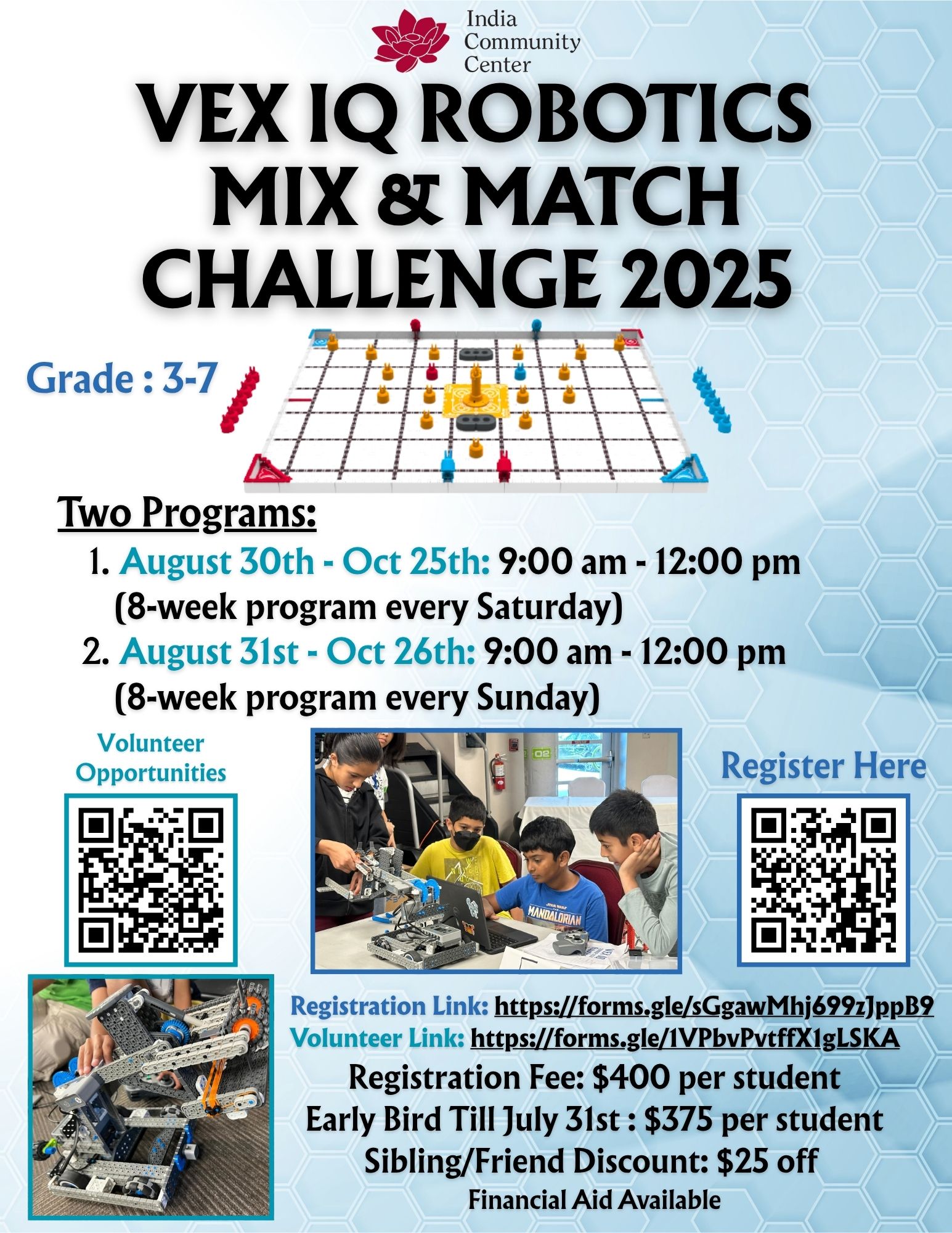 India Community Center

VEX IQ ROBOTICS MIX & MATCH CHALLENGE 2025

Grade : 3-7

Two Programs:

1. August 30th - Oct 25th: 9:00 am - 12:00 pm (8-week program every Saturday)

2. August 31st - Oct 26th: 9:00 am - 12:00 pm (8-week program every Sunday)

Volunteer Opportunities

Register Here

Registration Link: https://forms.gle/sGgawMhj699zJppB9
Volunteer Link: https://forms.gle/1VPbvPvtffX1gLSKA

Registration Fee: $400 per student
Early Bird Till July 31st : $375 per student
Sibling/Friend Discount: $25 off
Financial Aid Available